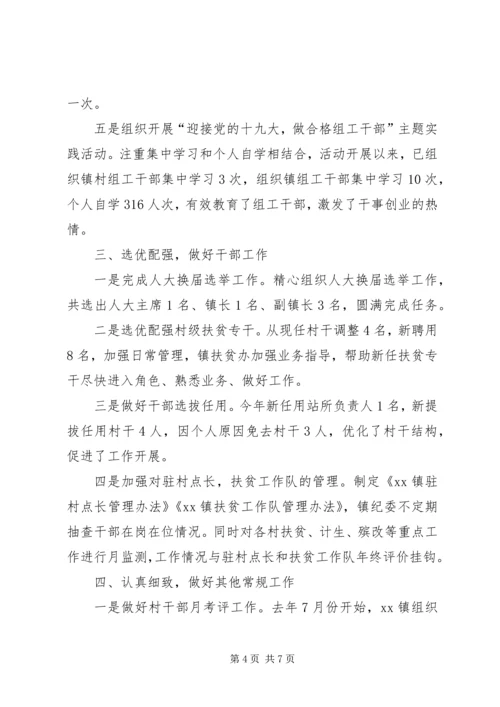 一次。

五是组织开展“迎接党的十九大，做合格组工干部”主题实践活动。注重集中学习和个人自学相结合，活动开展以来，已组织镇村组工干部集中学习3次，组织镇组工干部集中学习10次，个人自学316人次，有效教育了组工干部，激发了干事创业的热情。

三、选优配强，做好干部工作

一是完成人大换届选举工作。精心组织人大换届选举工作，共选出人大主席1名、镇长1名、副镇长3名，圆满完成任务。

二是选优配强村级扶贫专干。从现任村干调整4名，新聘用8名，加强日常管理，镇扶贫办加强业务指导，帮助新任扶贫专干尽快进入角色、熟悉业务、做好工作。

三是做好干部选拔任用。今年新任用站所负责人1名，新提拔任用村干4人，因个人原因免去村干3人，优化了村干结构，促进了工作开展。

四是加强对驻村点长，扶贫工作队的管理。制定《xx镇驻村点长管理办法》《xx镇扶贫工作队管理办法》，镇纪委不定期抽查干部在岗在位情况。同时对各村扶贫、计生、殡改等重点工作进行月监测，工作情况与驻村点长和扶贫工作队年终评价挂钩。

四、认真细致，做好其他常规工作

一是做好村干部月考评工作。去年7月份开始，xx镇组织

第4页 共7页